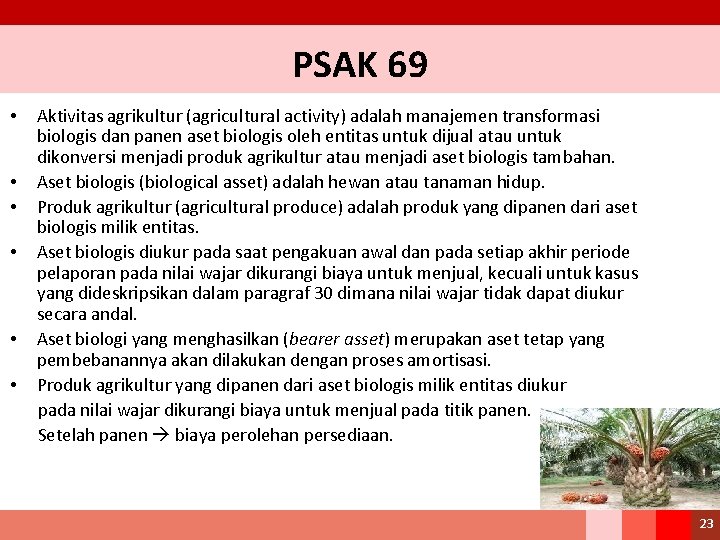 PSAK 69

• Aktivitas agrikultur (agricultural activity) adalah manajemen transformasi biologis dan panen aset biologis oleh entitas untuk dijual atau untuk dikonversi menjadi produk agrikultur atau menjadi aset biologis tambahan.
• Aset biologis (biological asset) adalah hewan atau tanaman hidup.
• Produk agrikultur (agricultural produce) adalah produk yang dipanen dari aset biologis milik entitas.
• Aset biologis diukur pada saat pengakuan awal dan pada setiap akhir periode pelaporan pada nilai wajar dikurangi biaya untuk menjual, kecuali untuk kasus yang dideskripsikan dalam paragraf 30 dimana nilai wajar tidak dapat diukur secara andal.
• Aset biologi yang menghasilkan (bearer asset) merupakan aset tetap yang pembebanannya akan dilakukan dengan proses amortisasi.
• Produk agrikultur yang dipanen dari aset biologis milik entitas diukur pada nilai wajar dikurangi biaya untuk menjual pada titik panen. Setelah panen → biaya perolehan persediaan.

23